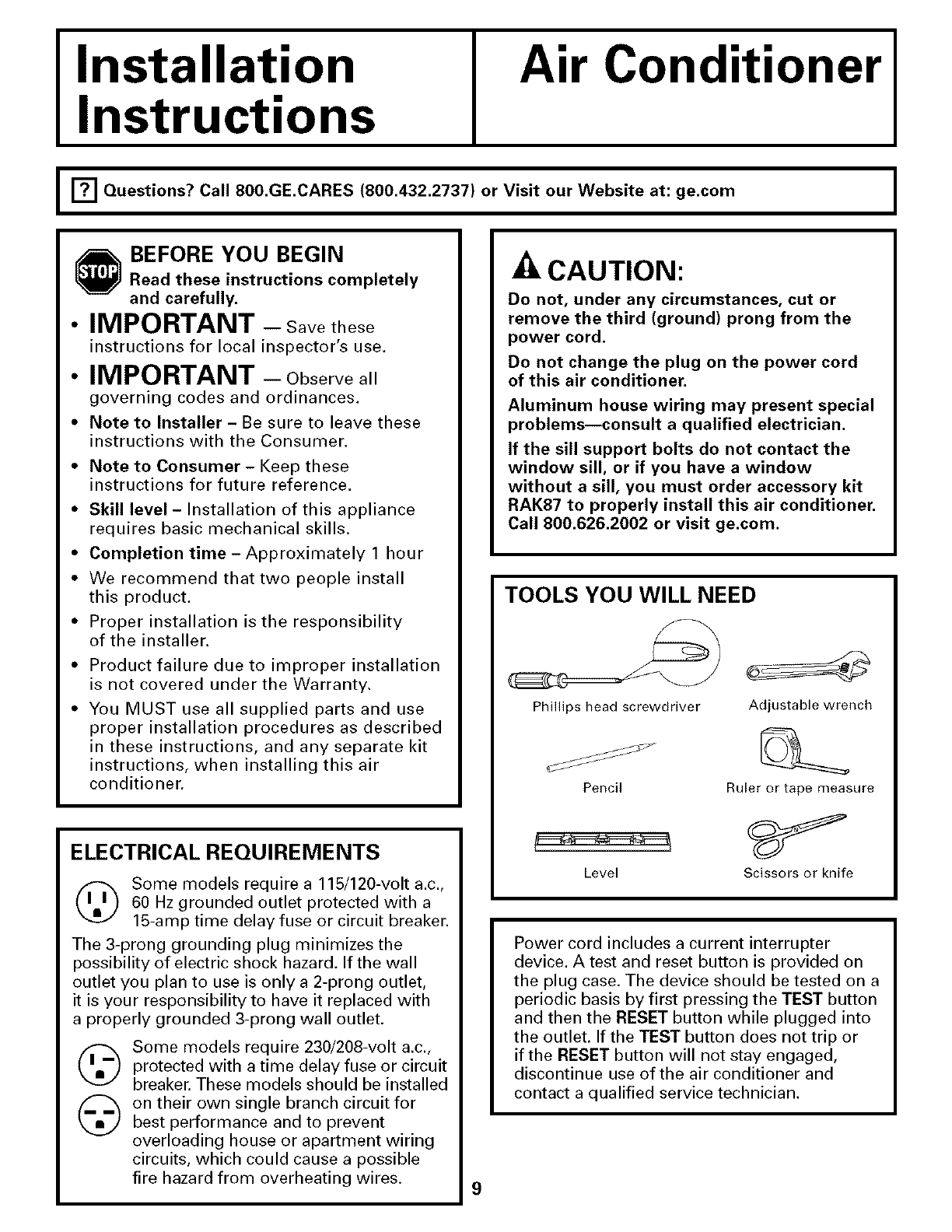 Installation Instructions

Air Conditioner

? Questions? Call 800.GE.CARES (800.432.2737) or Visit our Website at: ge.com

STOP BEFORE YOU BEGIN
Read these instructions completely and carefully.

• IMPORTANT — Save these instructions for local inspector's use.
• IMPORTANT — Observe all governing codes and ordinances.
• Note to Installer – Be sure to leave these instructions with the Consumer.
• Note to Consumer – Keep these instructions for future reference.
• Skill level – Installation of this appliance requires basic mechanical skills.
• Completion time – Approximately 1 hour
• We recommend that two people install this product.
• Proper installation is the responsibility of the installer.
• Product failure due to improper installation is not covered under the Warranty.
• You MUST use all supplied parts and use proper installation procedures as described in these instructions, and any separate kit instructions, when installing this air conditioner.

ELECTRICAL REQUIREMENTS

Some models require a 115/120-volt a.c., 60 Hz grounded outlet protected with a 15-amp time delay fuse or circuit breaker.

The 3-prong grounding plug minimizes the possibility of electric shock hazard. If the wall outlet you plan to use is only a 2-prong outlet, it is your responsibility to have it replaced with a properly grounded 3-prong wall outlet.

Some models require 230/208-volt a.c., protected with a time delay fuse or circuit breaker. These models should be installed on their own single branch circuit for best performance and to prevent overloading house or apartment wiring circuits, which could cause a possible fire hazard from overheating wires.

CAUTION:
Do not, under any circumstances, cut or remove the third (ground) prong from the power cord.

Do not change the plug on the power cord of this air conditioner.

Aluminum house wiring may present special problems—consult a qualified electrician.

If the sill support bolts do not contact the window sill, or if you have a window without a sill, you must order accessory kit RAK87 to properly install this air conditioner. Call 800.626.2002 or visit ge.com.

TOOLS YOU WILL NEED

Phillips head screwdriver
Adjustable wrench
Pencil
Ruler or tape measure
Level
Scissors or knife

Power cord includes a current interrupter device. A test and reset button is provided on the plug case. The device should be tested on a periodic basis by first pressing the TEST button and then the RESET button while plugged into the outlet. If the TEST button does not trip or if the RESET button will not stay engaged, discontinue use of the air conditioner and contact a qualified service technician.

9